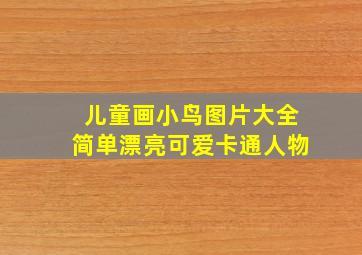 儿童画小鸟图片大全
简单漂亮可爱卡通人物